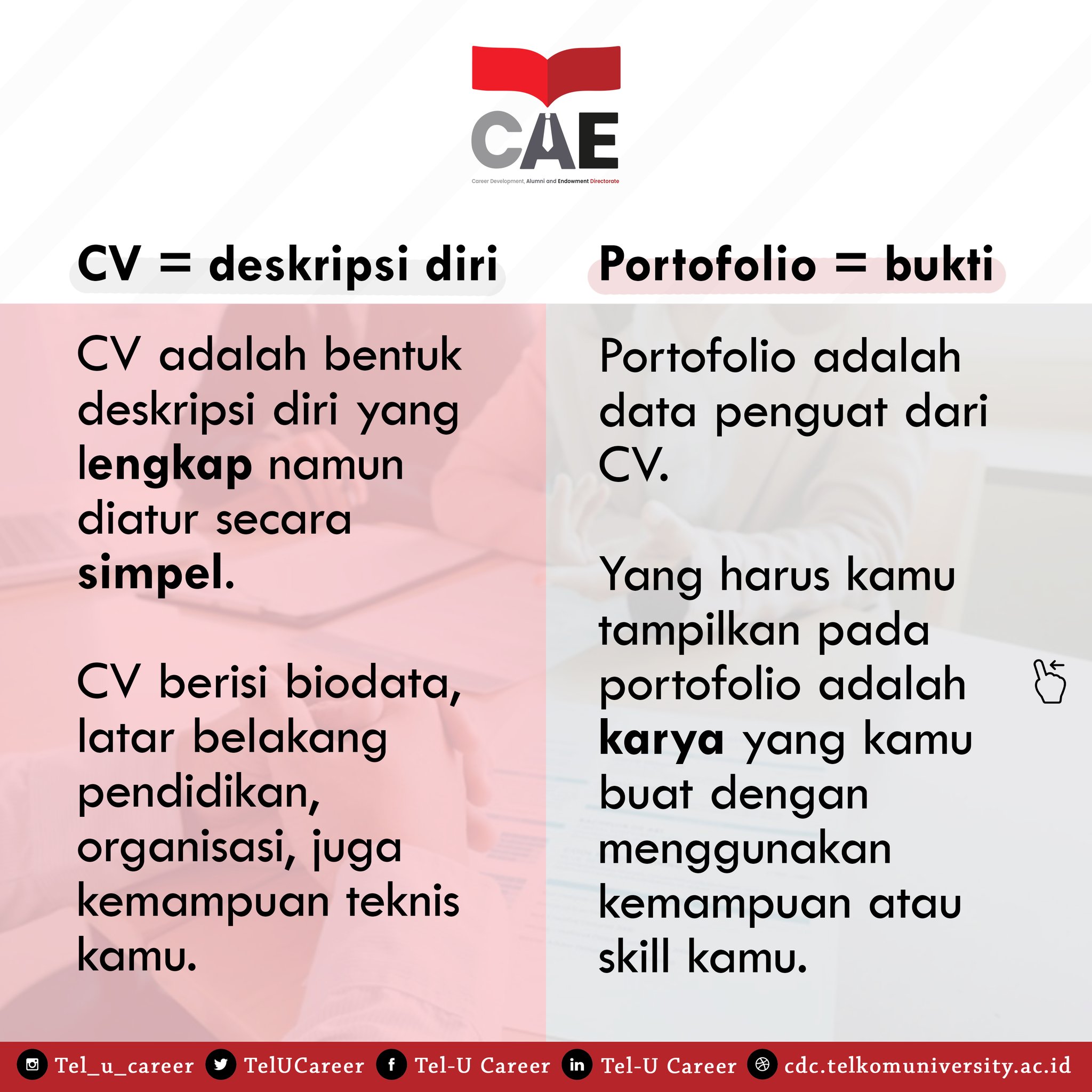 CAE
Career Development, Alumni and Endowment Directorate

CV = deskripsi diri

CV adalah bentuk deskripsi diri yang lengkap namun diatur secara simpel.

CV berisi biodata, latar belakang pendidikan, organisasi, juga kemampuan teknis kamu.

Portofolio = bukti

Portofolio adalah data penguat dari CV.

Yang harus kamu tampilkan pada portofolio adalah karya yang kamu buat dengan menggunakan kemampuan atau skill kamu.

Tel_u_career TelUCareer Tel-U Career Tel-U Career cdc.telkomuniversity.ac.id